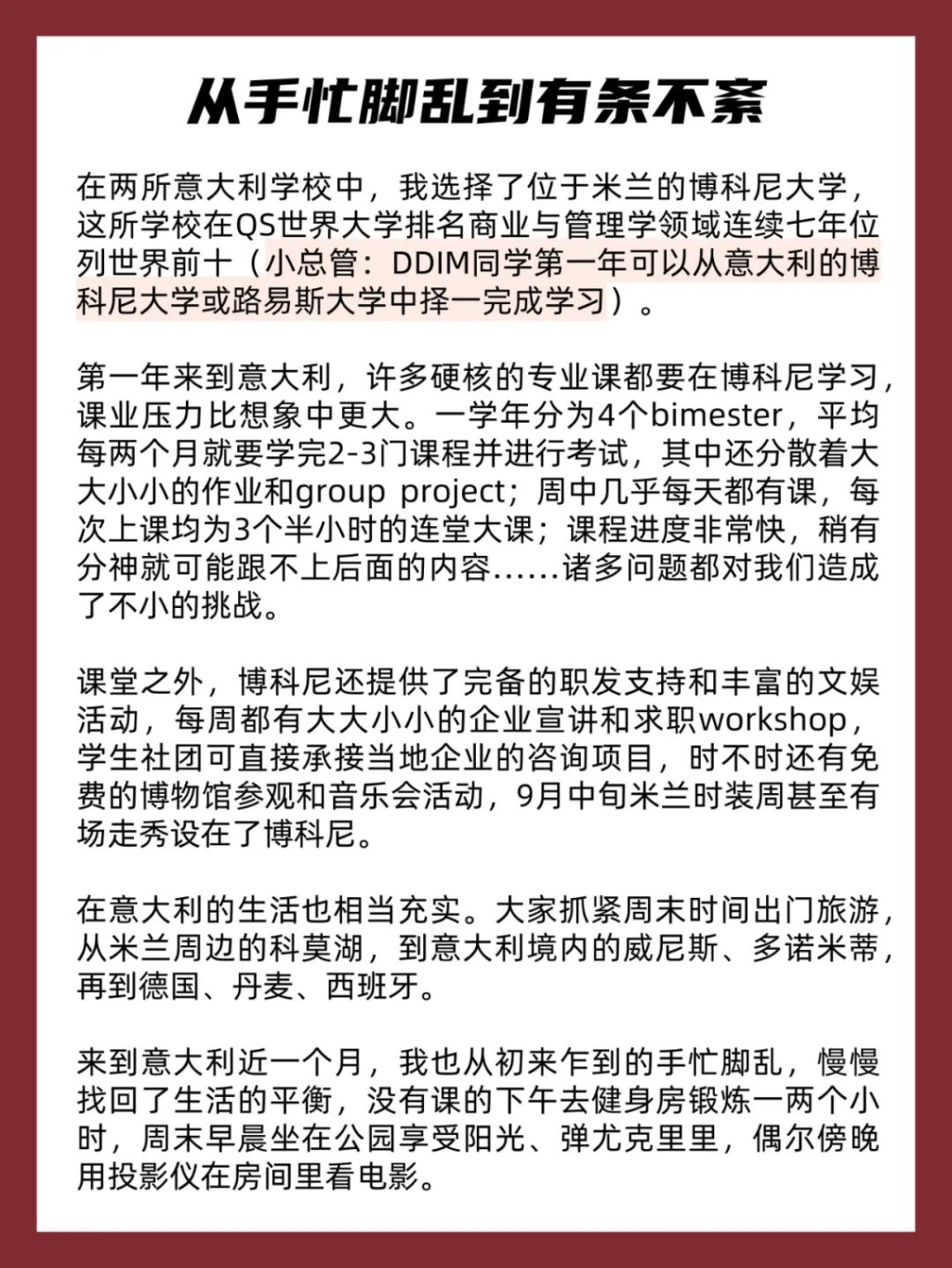 从手忙脚乱到有条不紊

在两所意大利学校中，我选择了位于米兰的博科尼大学，这所学校在QS世界大学排名商业与管理学领域连续七年位列世界前十（小总管：DDIM同学第一年可以从意大利的博科尼大学或路易斯大学中择一完成学习）。

第一年来到意大利，许多硬核的专业课都要在博科尼学习，课业压力比想象中更大。一学年分为4个bimester，平均每两个月就要学完2-3门课程并进行考试，其中还分散着大大小小的作业和group project；周中几乎每天都有课，每次上课均为3个半小时的连堂大课；课程进度非常快，稍有分神就可能跟不上后面的内容……诸多问题都对我们造成了不小的挑战。

课堂之外，博科尼还提供了完备的职发支持和丰富的文娱活动，每周都有大大小小的企业宣讲和求职workshop，学生社团可直接承接当地企业的咨询项目，时不时还有免费的博物馆参观和音乐会活动，9月中旬米兰时装周甚至有场走秀设在了博科尼。

在意大利的生活也相当充实。大家抓紧周末时间出门旅游，从米兰周边的科莫湖，到意大利境内的威尼斯、多诺米蒂，再到德国、丹麦、西班牙。

来到意大利近一个月，我也从初来乍到的手忙脚乱，慢慢找回了生活的平衡，没有课的下午去健身房锻炼一两个小时，周末早晨坐在公园享受阳光、弹尤克里里，偶尔傍晚用投影仪在房间里看电影。